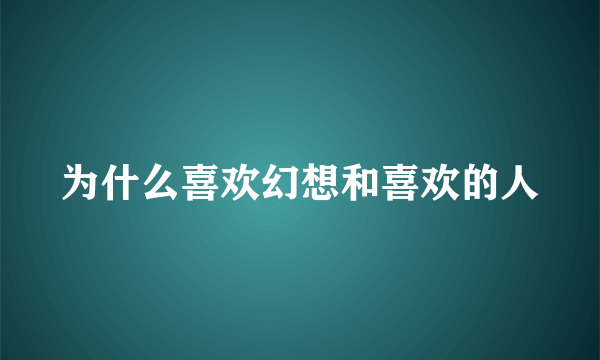 为什么喜欢幻想和喜欢的人